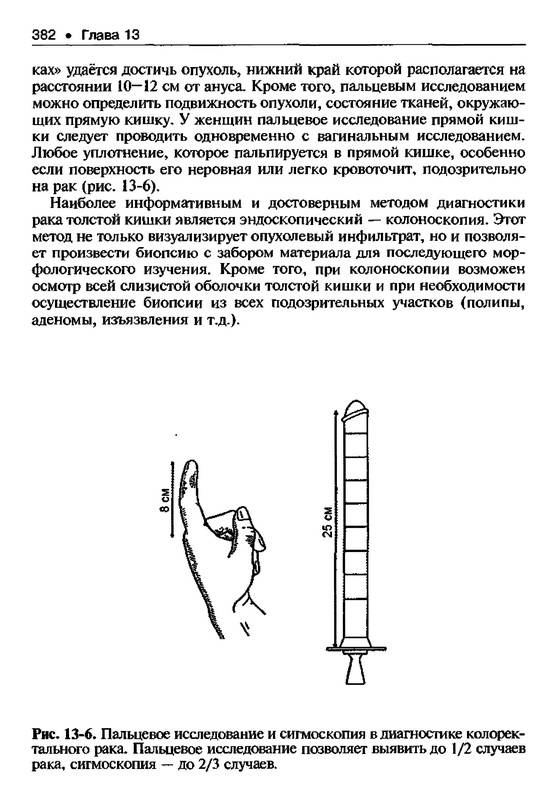 382 • Глава 13

ках» удаётся достичь опухоль, нижний край которой располагается на расстоянии 10—12 см от ануса. Кроме того, пальцевым исследованием можно определить подвижность опухоли, состояние тканей, окружающих прямую кишку. У женщин пальцевое исследование прямой кишки следует проводить одновременно с вагинальным исследованием. Любое уплотнение, которое пальпируется в прямой кишке, особенно если поверхность его неровная или легко кровоточит, подозрительно на рак (рис. 13-6).

Наиболее информативным и достоверным методом диагностики рака толстой кишки является эндоскопический — колоноскопия. Этот метод не только визуализирует опухолевый инфильтрат, но и позволяет произвести биопсию с забором материала для последующего морфологического изучения. Кроме того, при колоноскопии возможен осмотр всей слизистой оболочки толстой кишки и при необходимости осуществление биопсии из всех подозрительных участков (полипы, аденомы, изъязвления и т.д.).

8 см

25 см

Рис. 13-6. Пальцевое исследование и сигмоскопия в диагностике колоректального рака. Пальцевое исследование позволяет выявить до 1/2 случаев рака, сигмоскопия — до 2/3 случаев.